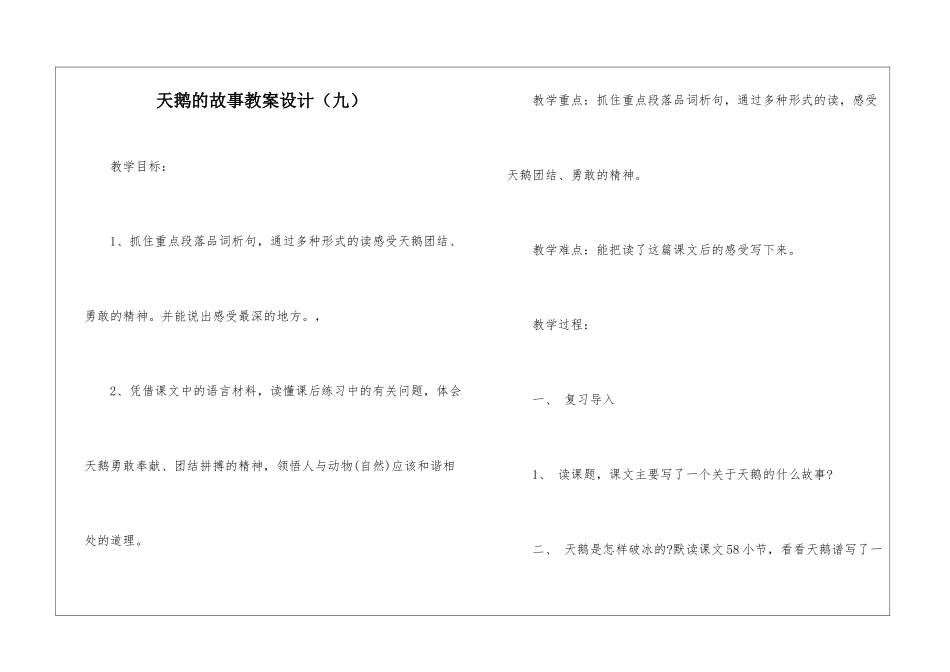 天鹅的故事教案设计（九）

教学目标：

1、抓住重点段落品词析句，通过多种形式的读感受天鹅团结、勇敢的精神。并能说出感受最深的地方。，

2、凭借课文中的语言材料，读懂课后练习中的有关问题，体会天鹅勇敢奉献、团结拼搏的精神，领悟人与动物(自然)应该和谐相处的道理。

教学重点：抓住重点段落品词析句，通过多种形式的读，感受天鹅团结、勇敢的精神。

教学难点：能把读了这篇课文后的感受写下来。

教学过程：

一、 复习导入

1、 读课题，课文主要写了一个关于天鹅的什么故事?

二、 天鹅是怎样破冰的?默读课文58小节，看看天鹅谱写了一